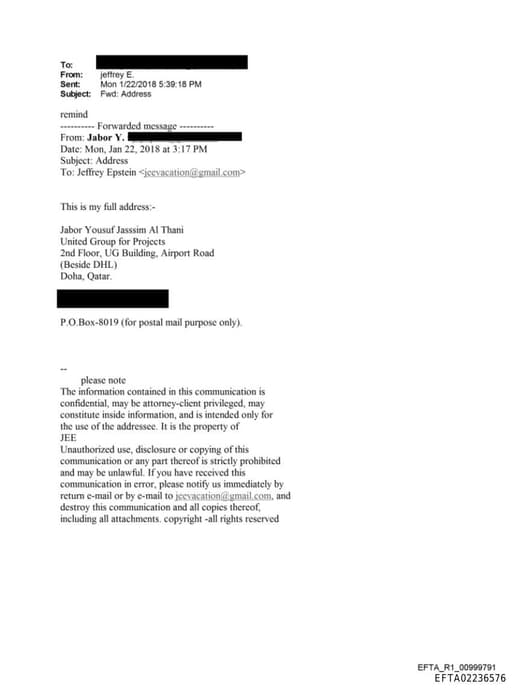 To:
From: jeffrey E.
Sent: Mon 1/22/2018 5:39:18 PM
Subject: Fwd: Address

remind
---------- Forwarded message ----------
From: **Jabor Y.**
Date: Mon, Jan 22, 2018 at 3:17 PM
Subject: Address
To: Jeffrey Epstein <jeevacation@gmail.com>

This is my full address:-

Jabor Yousuf Jasssim Al Thani
United Group for Projects
2nd Floor, UG Building, Airport Road
(Beside DHL)
Doha, Qatar.

P.O.Box-8019 (for postal mail purpose only).

--
please note
The information contained in this communication is confidential, may be attorney-client privileged, may constitute inside information, and is intended only for the use of the addressee. It is the property of JEE
Unauthorized use, disclosure or copying of this communication or any part thereof is strictly prohibited and may be unlawful. If you have received this communication in error, please notify us immediately by return e-mail or by e-mail to jeevacation@gmail.com, and destroy this communication and all copies thereof, including all attachments. copyright -all rights reserved

EFTA_R1_00999791
EFTA02236576